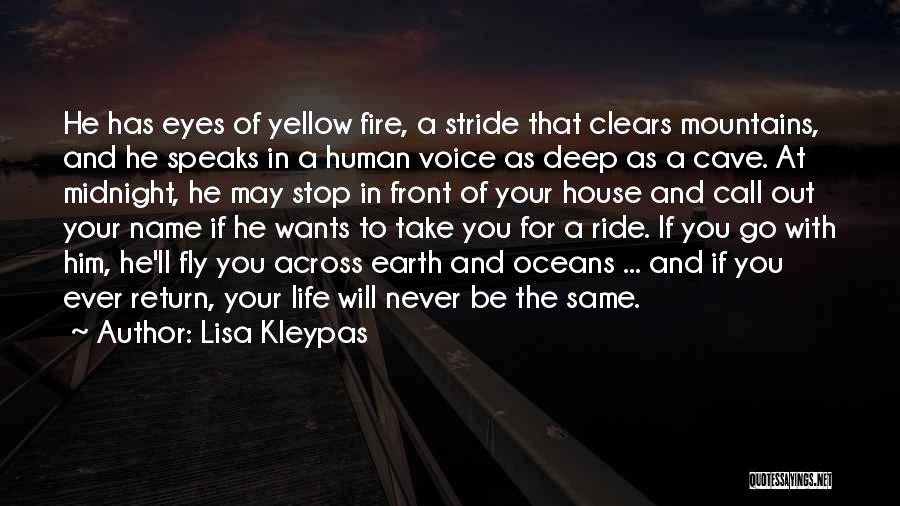 He has eyes of yellow fire, a stride that clears mountains, and he speaks in a human voice as deep as a cave. At midnight, he may stop in front of your house and call out your name if he wants to take you for a ride. If you go with him, he'll fly you across earth and oceans ... and if you ever return, your life will never be the same.

~ Author: Lisa Kleypas

QUOTESSAYINGS.NET